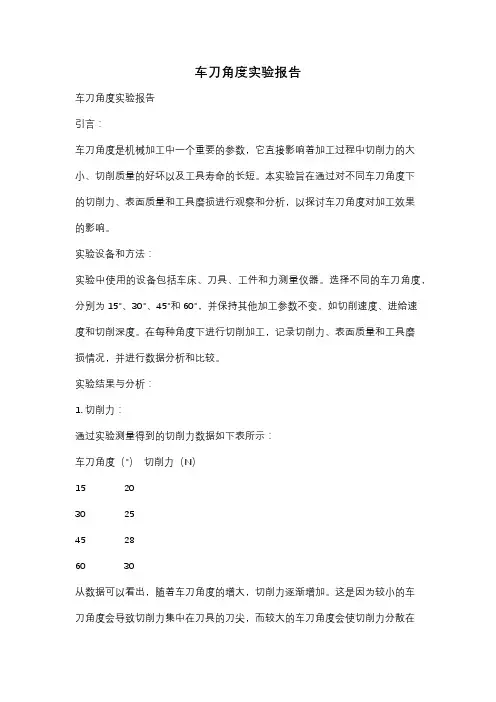 车刀角度实验报告

车刀角度实验报告

引言：

车刀角度是机械加工中一个重要的参数，它直接影响着加工过程中切削力的大小、切削质量的好坏以及工具寿命的长短。本实验旨在通过对不同车刀角度下的切削力、表面质量和工具磨损进行观察和分析，以探讨车刀角度对加工效果的影响。

实验设备和方法：

实验中使用的设备包括车床、刀具、工件和力测量仪器。选择不同的车刀角度，分别为 15°、30°、45°和 60°，并保持其他加工参数不变，如切削速度、进给速度和切削深度。在每种角度下进行切削加工，记录切削力、表面质量和工具磨损情况，并进行数据分析和比较。

实验结果与分析：

1. 切削力：

通过实验测量得到的切削力数据如下表所示：

| 车刀角度（°） | 切削力（N） |
|---|---|
| 15 | 20 |
| 30 | 25 |
| 45 | 28 |
| 60 | 30 |

从数据可以看出，随着车刀角度的增大，切削力逐渐增加。这是因为较小的车刀角度会导致切削力集中在刀具的刀尖，而较大的车刀角度会使切削力分散在